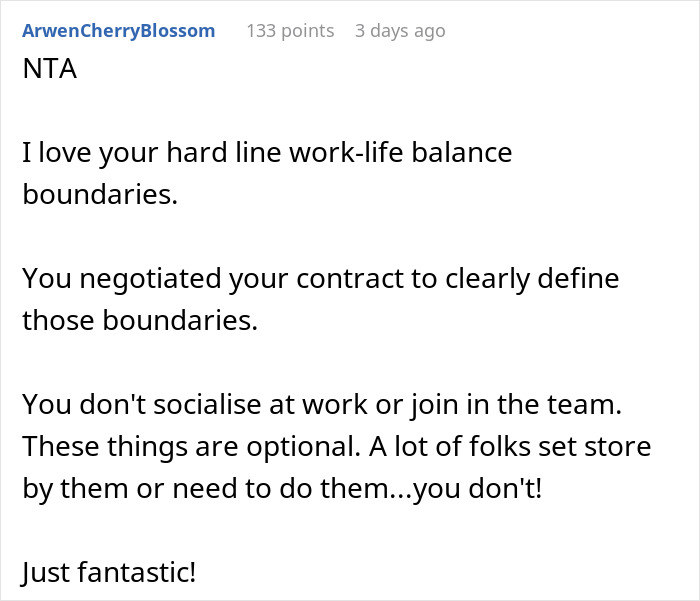 ArwenCherryBlossom 133 points 3 days ago
NTA

I love your hard line work-life balance boundaries.

You negotiated your contract to clearly define those boundaries.

You don't socialise at work or join in the team. These things are optional. A lot of folks set store by them or need to do them...you don't!

Just fantastic!